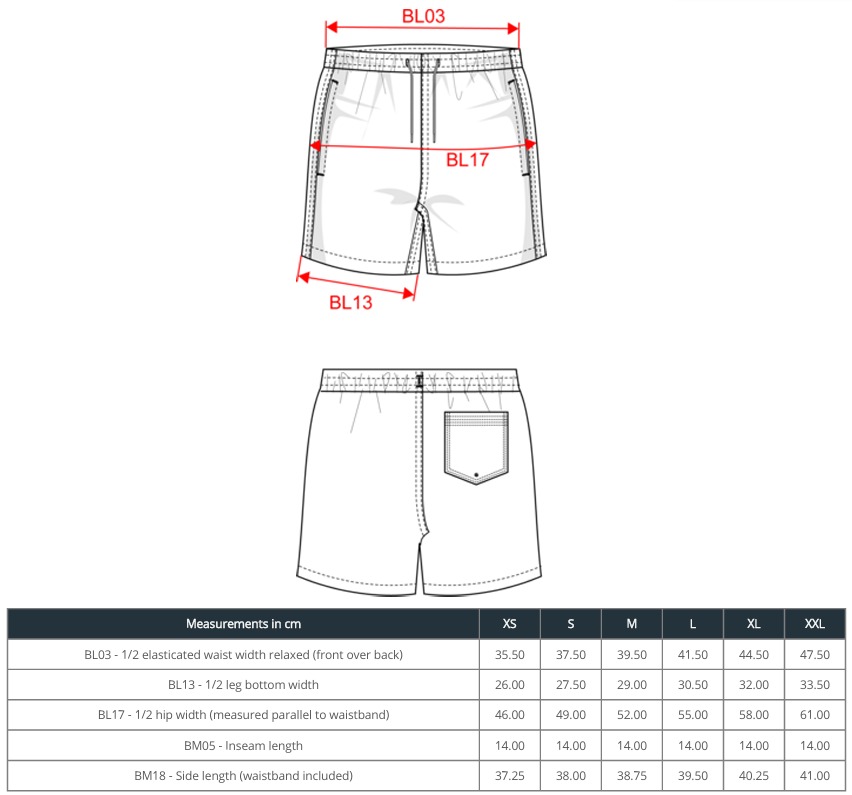 BL03

BL17

BL13

| Measurements in cm | XS | S | M | L | XL | XXL |
|---|---|---|---|---|---|---|
| BL03 - 1/2 elasticated waist width relaxed (front over back) | 35.50 | 37.50 | 39.50 | 41.50 | 44.50 | 47.50 |
| BL13 - 1/2 leg bottom width | 26.00 | 27.50 | 29.00 | 30.50 | 32.00 | 33.50 |
| BL17 - 1/2 hip width (measured parallel to waistband) | 46.00 | 49.00 | 52.00 | 55.00 | 58.00 | 61.00 |
| BM05 - Inseam length | 14.00 | 14.00 | 14.00 | 14.00 | 14.00 | 14.00 |
| BM18 - Side length (waistband included) | 37.25 | 38.00 | 38.75 | 39.50 | 40.25 | 41.00 |